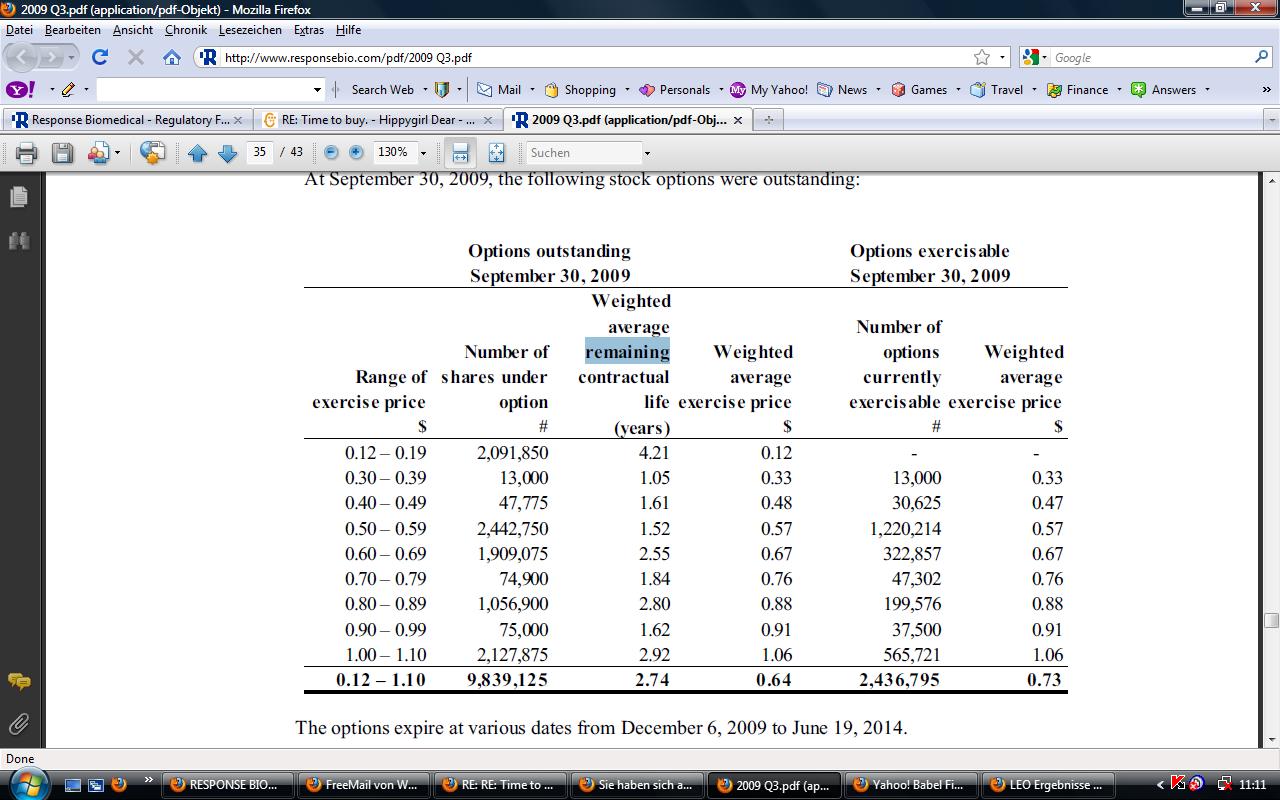 2009 Q3.pdf (application/pdf-Objekt) - Mozilla Firefox

Datei Bearbeiten Ansicht Chronik Lesezeichen Extras Hilfe

http://www.responsebio.com/pdf/2009 Q3.pdf

Google

Search Web Mail Shopping Personals My Yahoo! News Games Travel Finance Answers

Response Biomedical - Regulatory F... RE: Time to buy. - Hippygirl Dear - ... 2009 Q3.pdf (application/pdf-Obj...

35 / 43 130% Suchen

At September 30, 2009, the following stock options were outstanding:

| | Options outstanding September 30, 2009 | | | Options exercisable September 30, 2009 | |
|---|---|---|---|---|---|
| Range of exercise price $ | Number of shares under option # | Weighted average remaining contractual life (years) | Weighted average exercise price $ | Number of options currently exercisable # | Weighted average exercise price $ |
| 0.12 – 0.19 | 2,091,850 | 4.21 | 0.12 | - | - |
| 0.30 – 0.39 | 13,000 | 1.05 | 0.33 | 13,000 | 0.33 |
| 0.40 – 0.49 | 47,775 | 1.61 | 0.48 | 30,625 | 0.47 |
| 0.50 – 0.59 | 2,442,750 | 1.52 | 0.57 | 1,220,214 | 0.57 |
| 0.60 – 0.69 | 1,909,075 | 2.55 | 0.67 | 322,857 | 0.67 |
| 0.70 – 0.79 | 74,900 | 1.84 | 0.76 | 47,302 | 0.76 |
| 0.80 – 0.89 | 1,056,900 | 2.80 | 0.88 | 199,576 | 0.88 |
| 0.90 – 0.99 | 75,000 | 1.62 | 0.91 | 37,500 | 0.91 |
| 1.00 – 1.10 | 2,127,875 | 2.92 | 1.06 | 565,721 | 1.06 |
| 0.12 – 1.10 | 9,839,125 | 2.74 | 0.64 | 2,436,795 | 0.73 |

The options expire at various dates from December 6, 2009 to June 19, 2014.

Done

RESPONSE BIO... FreeMail von W... RE: RE: Time to ... Sie haben sich a... 2009 Q3.pdf (ap... Yahoo! Babel Fi... LEO Ergebnisse ... 11:11